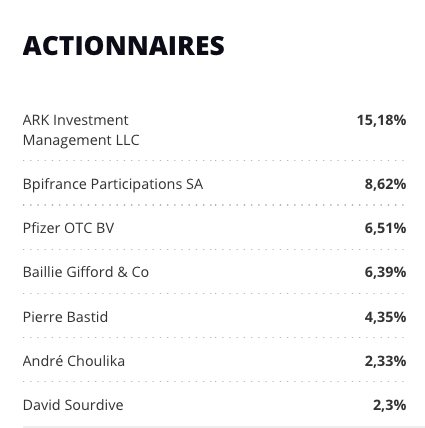 ACTIONNAIRES

| | |
|---|---|
| ARK Investment Management LLC | 15,18% |
| Bpifrance Participations SA | 8,62% |
| Pfizer OTC BV | 6,51% |
| Baillie Gifford & Co | 6,39% |
| Pierre Bastid | 4,35% |
| André Choulika | 2,33% |
| David Sourdive | 2,3% |